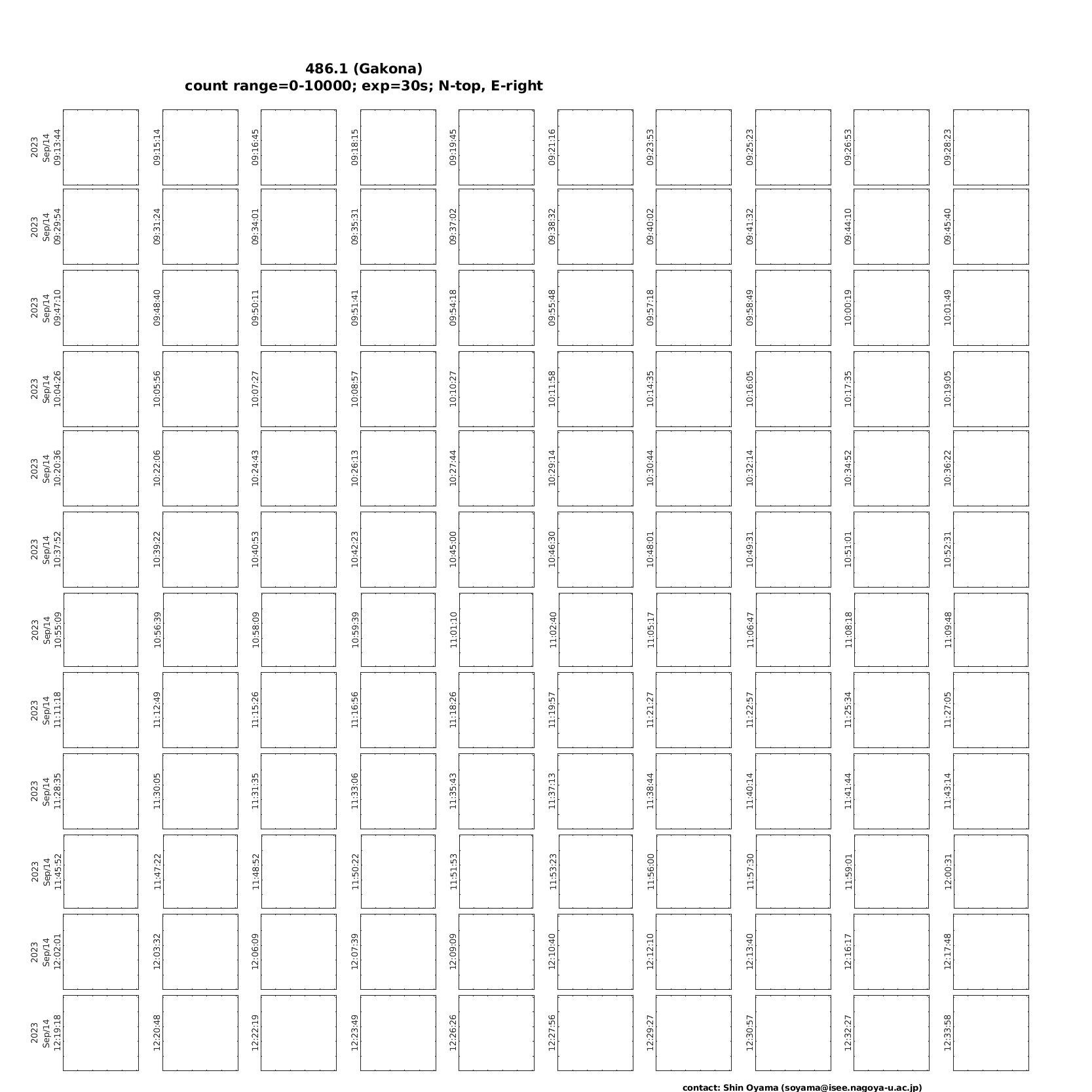 486.1 (Gakona)
count range=0-10000; exp=30s; N-top, E-right

2023 Sep/14 09:13:44
09:15:14
09:16:45
09:18:15
09:19:45
09:21:16
09:23:53
09:25:23
09:26:53
09:28:23

2023 Sep/14 09:29:54
09:31:24
09:34:01
09:35:31
09:37:02
09:38:32
09:40:02
09:41:32
09:44:10
09:45:40

2023 Sep/14 09:47:10
09:48:40
09:50:11
09:51:41
09:54:18
09:55:48
09:57:18
09:58:49
10:00:19
10:01:49

2023 Sep/14 10:04:26
10:05:56
10:07:27
10:08:57
10:10:27
10:11:58
10:14:35
10:16:05
10:17:35
10:19:05

2023 Sep/14 10:20:36
10:22:06
10:24:43
10:26:13
10:27:44
10:29:14
10:30:44
10:32:14
10:34:52
10:36:22

2023 Sep/14 10:37:52
10:39:22
10:40:53
10:42:23
10:45:00
10:46:30
10:48:01
10:49:31
10:51:01
10:52:31

2023 Sep/14 10:55:09
10:56:39
10:58:09
10:59:39
11:01:10
11:02:40
11:05:17
11:06:47
11:08:18
11:09:48

2023 Sep/14 11:11:18
11:12:49
11:15:26
11:16:56
11:18:26
11:19:57
11:21:27
11:22:57
11:25:34
11:27:05

2023 Sep/14 11:28:35
11:30:05
11:31:35
11:33:06
11:35:43
11:37:13
11:38:44
11:40:14
11:41:44
11:43:14

2023 Sep/14 11:45:52
11:47:22
11:48:52
11:50:22
11:51:53
11:53:23
11:56:00
11:57:30
11:59:01
12:00:31

2023 Sep/14 12:02:01
12:03:32
12:06:09
12:07:39
12:09:09
12:10:40
12:12:10
12:13:40
12:16:17
12:17:48

2023 Sep/14 12:19:18
12:20:48
12:22:19
12:23:49
12:26:26
12:27:56
12:29:27
12:30:57
12:32:27
12:33:58

contact: Shin Oyama (soyama@isee.nagoya-u.ac.jp)